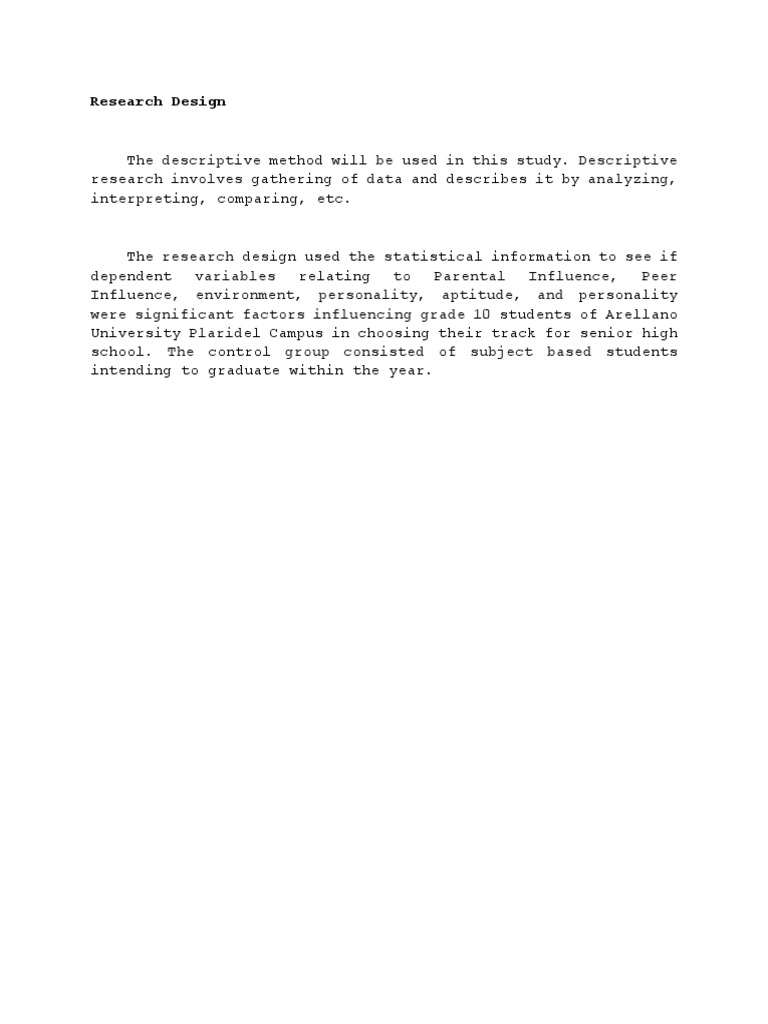 Research Design

The descriptive method will be used in this study. Descriptive research involves gathering of data and describes it by analyzing, interpreting, comparing, etc.

The research design used the statistical information to see if dependent variables relating to Parental Influence, Peer Influence, environment, personality, aptitude, and personality were significant factors influencing grade 10 students of Arellano University Plaridel Campus in choosing their track for senior high school. The control group consisted of subject based students intending to graduate within the year.